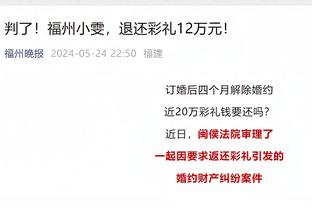 判了！福州小雯，退还彩礼12万元！

福州晚报 2024-05-24 22:50 福建

订婚后四个月解除婚约

近20万彩礼钱要还吗？

近日，闽侯法院审理了

一起因要求返还彩礼引发的

婚约财产纠纷案件